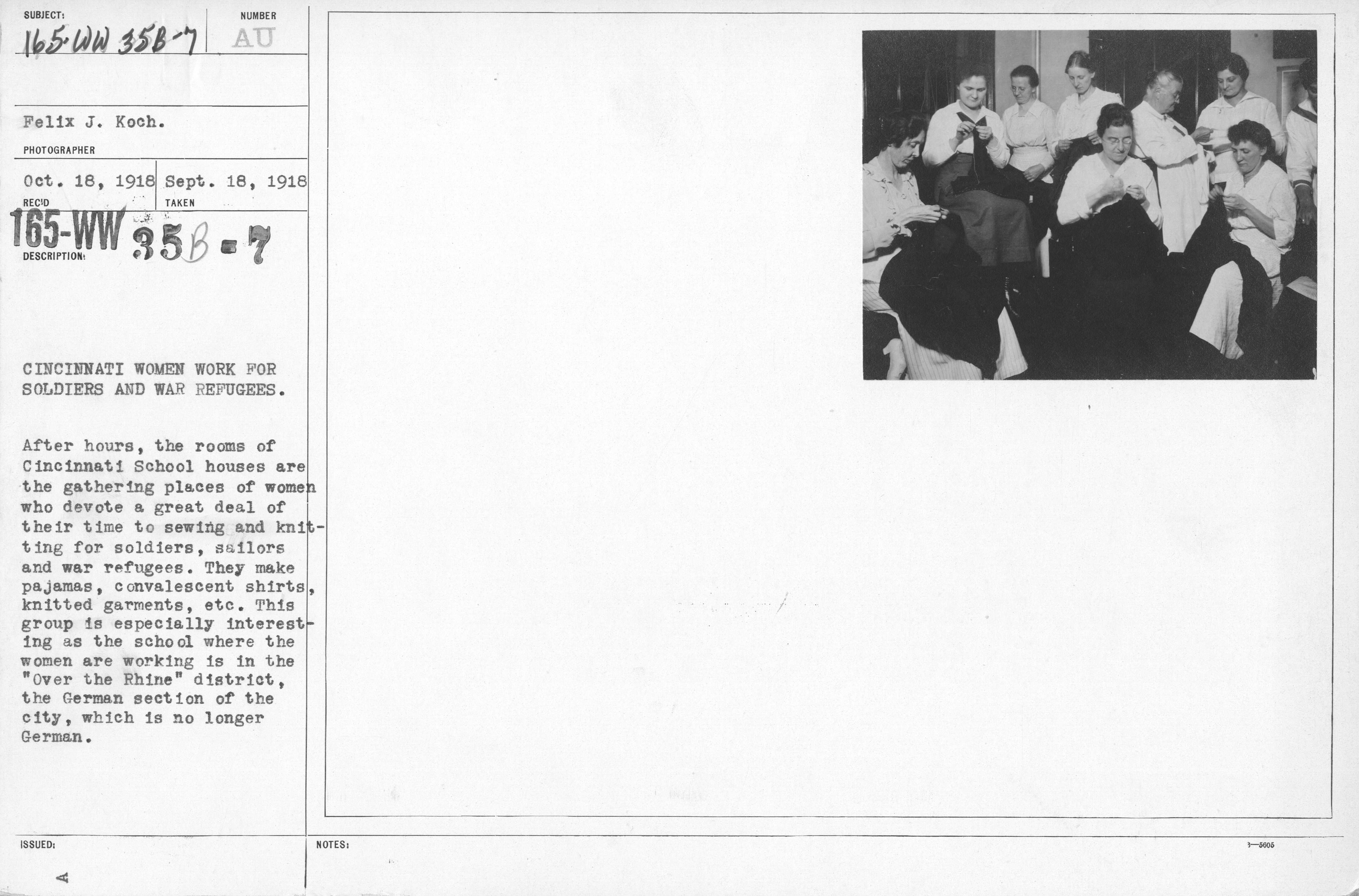 SUBJECT:
165-WW 35B-7

NUMBER
AU

Felix J. Koch.

PHOTOGRAPHER

Oct. 18, 1918
REC'D

Sept. 18, 1918
TAKEN

165-WW 35B-7
DESCRIPTION:

CINCINNATI WOMEN WORK FOR SOLDIERS AND WAR REFUGEES.

After hours, the rooms of Cincinnati School houses are the gathering places of women who devote a great deal of their time to sewing and knitting for soldiers, sailors and war refugees. They make pajamas, convalescent shirts, knitted garments, etc. This group is especially interesting as the school where the women are working is in the "Over the Rhine" district, the German section of the city, which is no longer German.

ISSUED:

A

NOTES:

3—5605